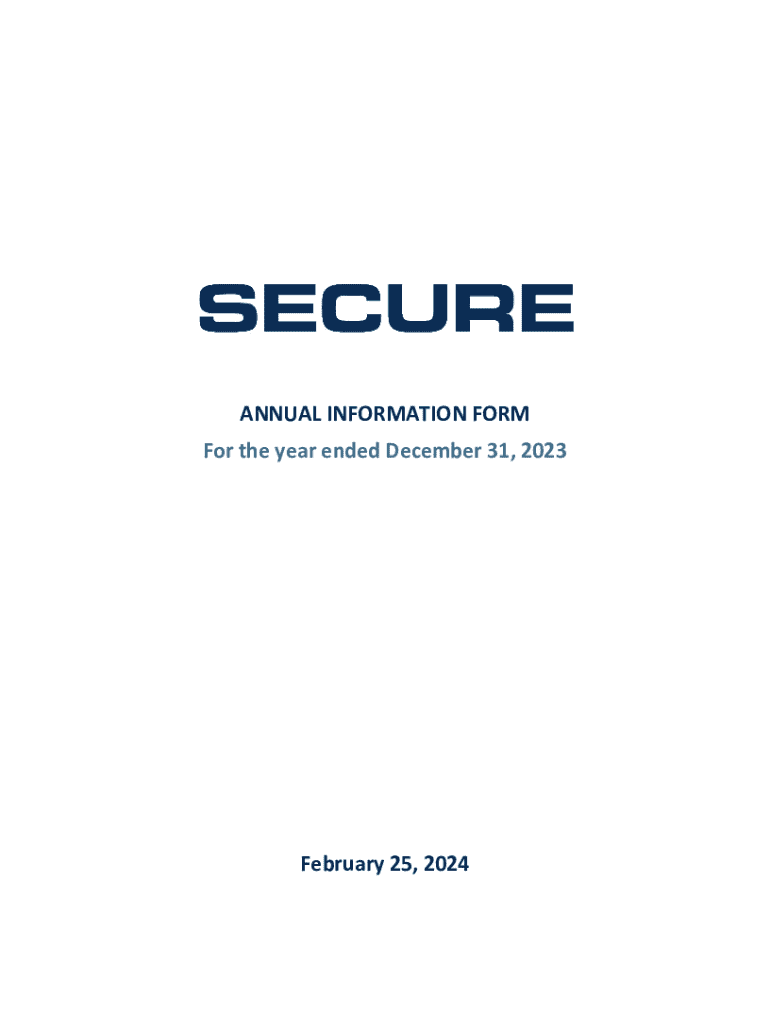 SECURE

ANNUAL INFORMATION FORM

For the year ended December 31, 2023

February 25, 2024